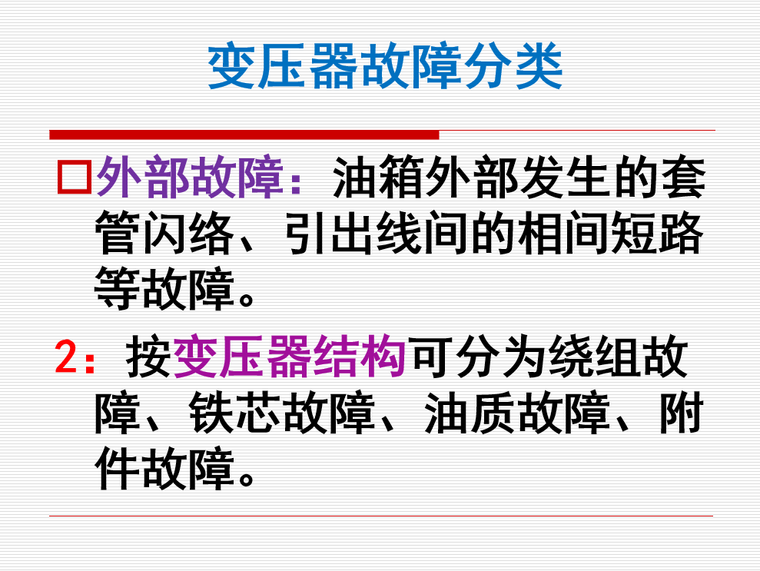 变压器故障分类

□外部故障：油箱外部发生的套管闪络、引出线间的相间短路等故障。

2：按变压器结构可分为绕组故障、铁芯故障、油质故障、附件故障。